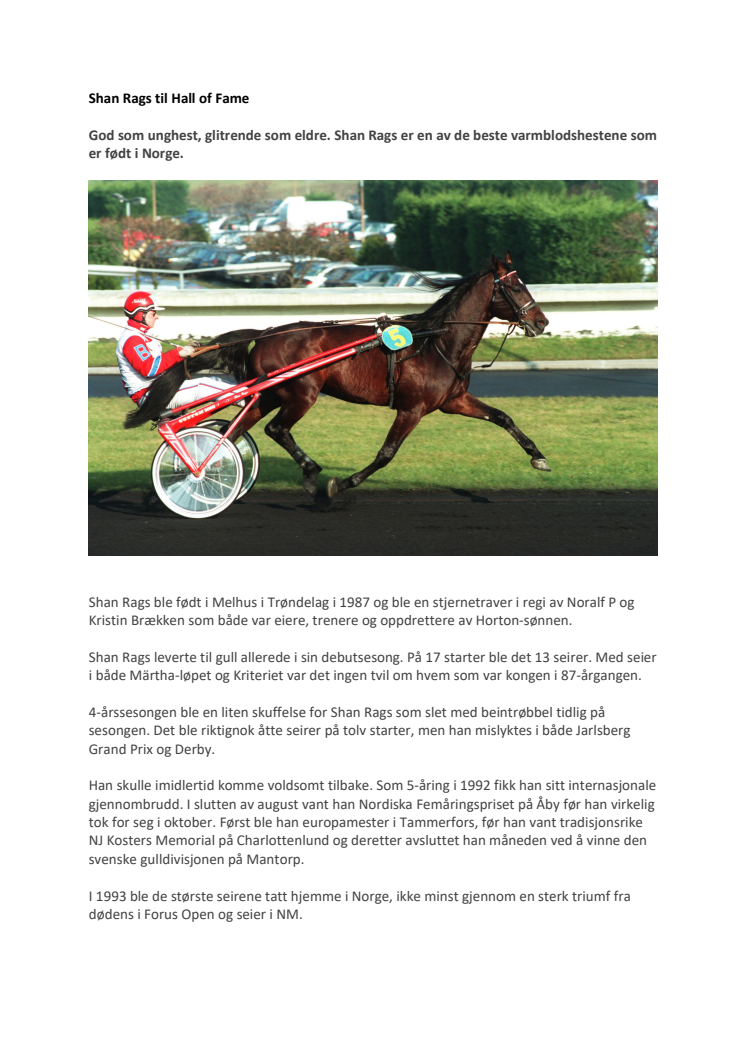 Shan Rags til Hall of Fame

God som unghest, glitrende som eldre. Shan Rags er en av de beste varmblodshestene som er født i Norge.

5

Shan Rags ble født i Melhus i Trøndelag i 1987 og ble en stjernetraver i regi av Noralf P og Kristin Brækken som både var eiere, trenere og oppdrettere av Horton-sønnen.

Shan Rags leverte til gull allerede i sin debutsesong. På 17 starter ble det 13 seirer. Med seier i både Märtha-løpet og Kriteriet var det ingen tvil om hvem som var kongen i 87-årgangen.

4-årssesongen ble en liten skuffelse for Shan Rags som slet med beintrøbbel tidlig på sesongen. Det ble riktignok åtte seirer på tolv starter, men han mislyktes i både Jarlsberg Grand Prix og Derby.

Han skulle imidlertid komme voldsomt tilbake. Som 5-åring i 1992 fikk han sitt internasjonale gjennombrudd. I slutten av august vant han Nordiska Femåringspriset på Åby før han virkelig tok for seg i oktober. Først ble han europamester i Tammerfors, før han vant tradisjonsrike NJ Kosters Memorial på Charlottenlund og deretter avsluttet han måneden ved å vinne den svenske gulldivisjonen på Mantorp.

I 1993 ble de største seirene tatt hjemme i Norge, ikke minst gjennom en sterk triumf fra dødens i Forus Open og seier i NM.